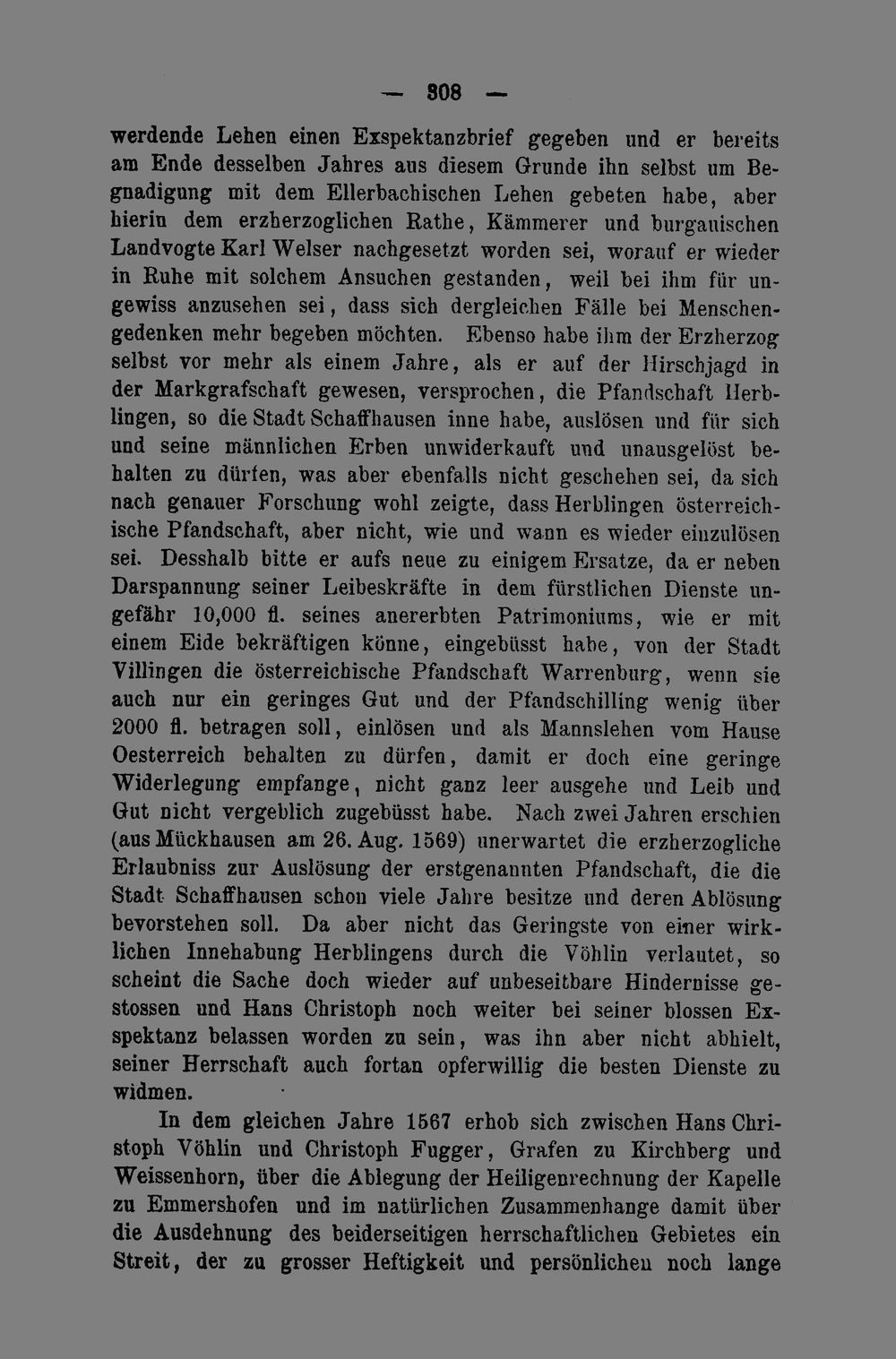 — 308 —

werdende Lehen einen Exspektanzbrief gegeben und er bereits am Ende desselben Jahres aus diesem Grunde ihn selbst um Begnadigung mit dem Ellerbachischen Lehen gebeten habe, aber hierin dem erzherzoglichen Rathe, Kämmerer und burgauischen Landvogte Karl Welser nachgesetzt worden sei, worauf er wieder in Ruhe mit solchem Ansuchen gestanden, weil bei ihm für ungewiss anzusehen sei, dass sich dergleichen Fälle bei Menschengedenken mehr begeben möchten. Ebenso habe ihm der Erzherzog selbst vor mehr als einem Jahre, als er auf der Hirschjagd in der Markgrafschaft gewesen, versprochen, die Pfandschaft Herblingen, so die Stadt Schaffhausen inne habe, auslösen und für sich und seine männlichen Erben unwiderkauft und unausgelöst behalten zu dürfen, was aber ebenfalls nicht geschehen sei, da sich nach genauer Forschung wohl zeigte, dass Herblingen österreichische Pfandschaft, aber nicht, wie und wann es wieder einzulösen sei. Desshalb bitte er aufs neue zu einigem Ersatze, da er neben Darspannung seiner Leibeskräfte in dem fürstlichen Dienste ungefähr 10,000 fl. seines anererbten Patrimoniums, wie er mit einem Eide bekräftigen könne, eingebüsst habe, von der Stadt Villingen die österreichische Pfandschaft Warrenburg, wenn sie auch nur ein geringes Gut und der Pfandschilling wenig über 2000 fl. betragen soll, einlösen und als Mannslehen vom Hause Oesterreich behalten zu dürfen, damit er doch eine geringe Widerlegung empfange, nicht ganz leer ausgehe und Leib und Gut nicht vergeblich zugebüsst habe. Nach zwei Jahren erschien (aus Mückhausen am 26. Aug. 1569) unerwartet die erzherzogliche Erlaubniss zur Auslösung der erstgenannten Pfandschaft, die die Stadt Schaffhausen schon viele Jahre besitze und deren Ablösung bevorstehen soll. Da aber nicht das Geringste von einer wirklichen Innehabung Herblingens durch die Vöhlin verlautet, so scheint die Sache doch wieder auf unbeseitbare Hindernisse gestossen und Hans Christoph noch weiter bei seiner blossen Exspektanz belassen worden zu sein, was ihn aber nicht abhielt, seiner Herrschaft auch fortan opferwillig die besten Dienste zu widmen.

In dem gleichen Jahre 1567 erhob sich zwischen Hans Christoph Vöhlin und Christoph Fugger, Grafen zu Kirchberg und Weissenhorn, über die Ablegung der Heiligenrechnung der Kapelle zu Emmershofen und im natürlichen Zusammenhange damit über die Ausdehnung des beiderseitigen herrschaftlichen Gebietes ein Streit, der zu grosser Heftigkeit und persönlichen noch lange